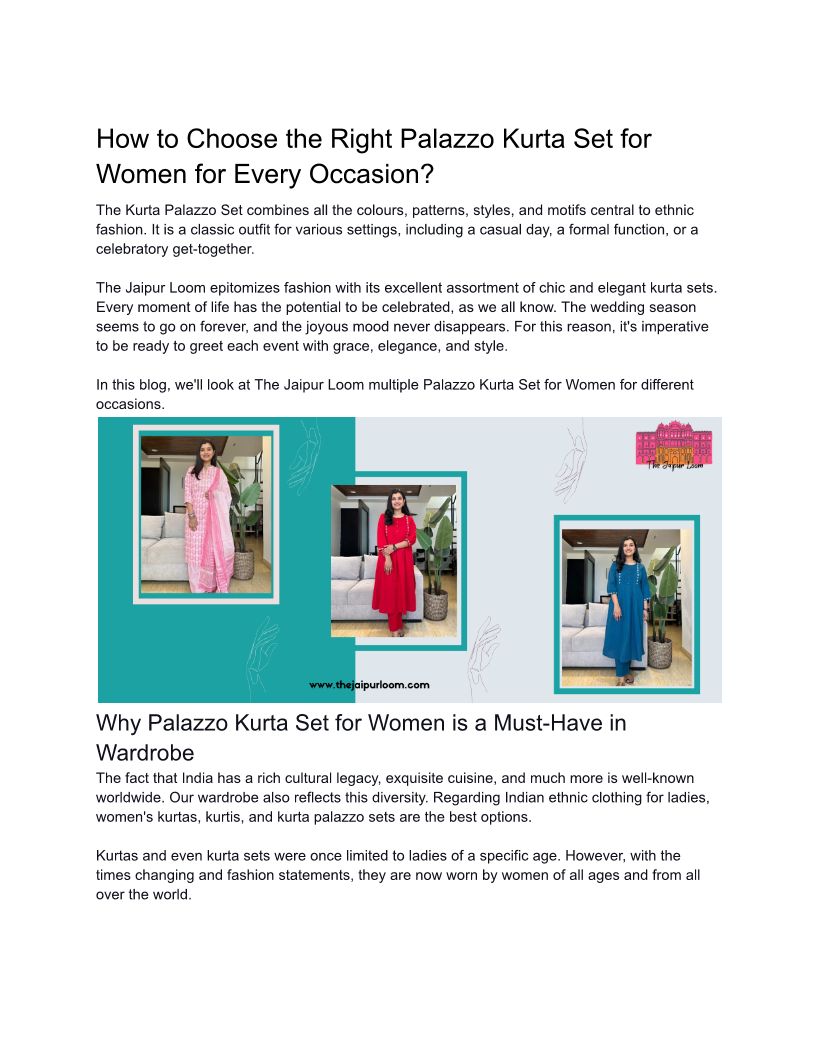 How to Choose the Right Palazzo Kurta Set for Women for Every Occasion?

The Kurta Palazzo Set combines all the colours, patterns, styles, and motifs central to ethnic fashion. It is a classic outfit for various settings, including a casual day, a formal function, or a celebratory get-together.

The Jaipur Loom epitomizes fashion with its excellent assortment of chic and elegant kurta sets. Every moment of life has the potential to be celebrated, as we all know. The wedding season seems to go on forever, and the joyous mood never disappears. For this reason, it's imperative to be ready to greet each event with grace, elegance, and style.

In this blog, we'll look at The Jaipur Loom multiple Palazzo Kurta Set for Women for different occasions.

The Jaipur Loom

www.thejaipurloom.com

Why Palazzo Kurta Set for Women is a Must-Have in Wardrobe

The fact that India has a rich cultural legacy, exquisite cuisine, and much more is well-known worldwide. Our wardrobe also reflects this diversity. Regarding Indian ethnic clothing for ladies, women's kurtas, kurtis, and kurta palazzo sets are the best options.

Kurtas and even kurta sets were once limited to ladies of a specific age. However, with the times changing and fashion statements, they are now worn by women of all ages and from all over the world.